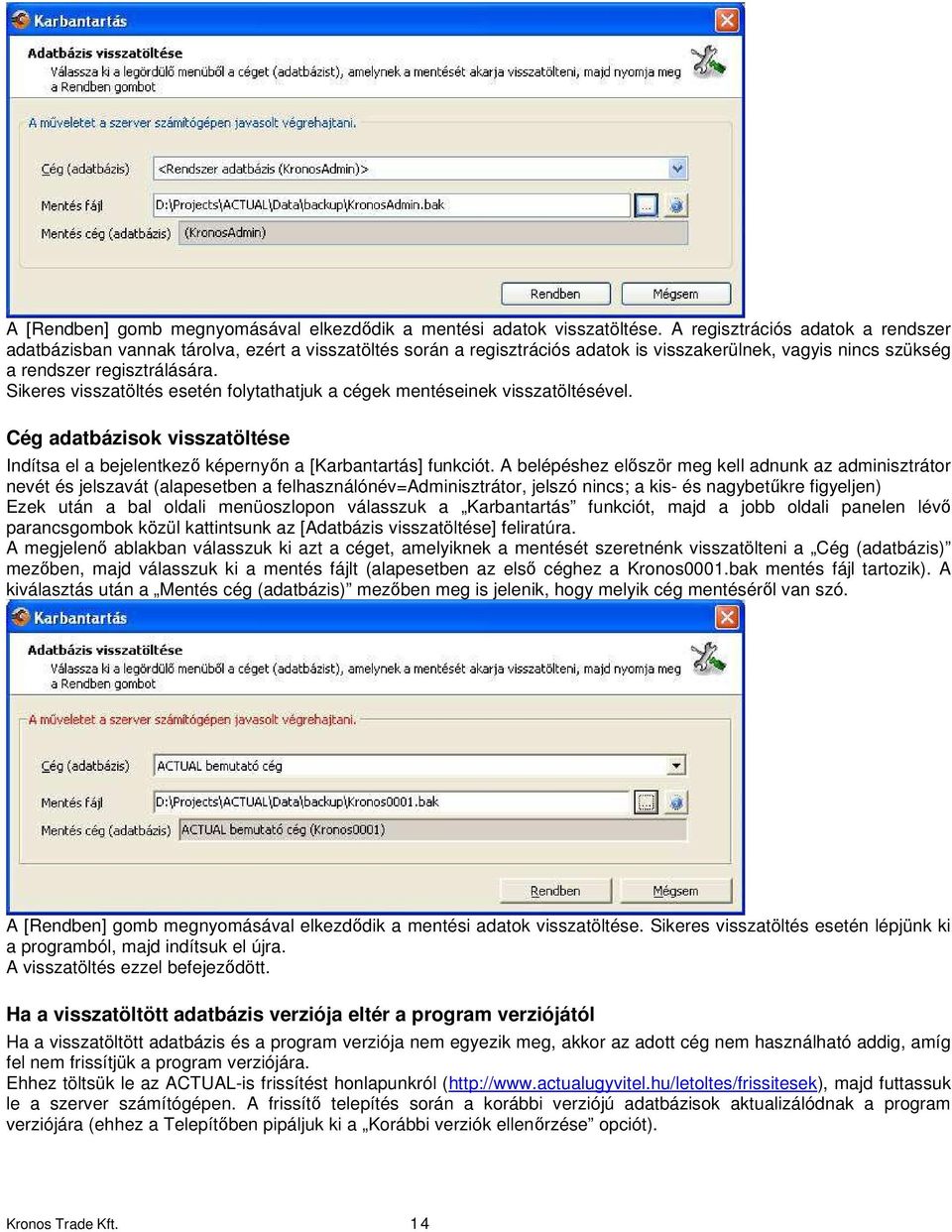 Karbantartás

Adatbázis visszatöltése
Válassza ki a legördülő menüből a céget (adatbázist), amelynek a mentését akarja visszatölteni, majd nyomja meg a Rendben gombot

A műveletet a szerver számítógépen javasolt végrehajtani.

Cég (adatbázis) <Rendszer adatbázis (KronosAdmin)>

Mentés fájl D:\Projects\ACTUAL\Data\backup\KronosAdmin.bak

Mentés cég (adatbázis) (KronosAdmin)

Rendben Mégsem

A [Rendben] gomb megnyomásával elkezdődik a mentési adatok visszatöltése. A regisztrációs adatok a rendszer adatbázisban vannak tárolva, ezért a visszatöltés során a regisztrációs adatok is visszakerülnek, vagyis nincs szükség a rendszer regisztrálására.
Sikeres visszatöltés esetén folytathatjuk a cégek mentéseinek visszatöltésével.

Cég adatbázisok visszatöltése

Indítsa el a bejelentkező képernyőn a [Karbantartás] funkciót. A belépéshez először meg kell adnunk az adminisztrátor nevét és jelszavát (alapesetben a felhasználónév=Adminisztrátor, jelszó nincs; a kis- és nagybetűkre figyeljen)
Ezek után a bal oldali menüoszlopon válasszuk a „Karbantartás” funkciót, majd a jobb oldali panelen lévő parancsgombok közül kattintsunk az [Adatbázis visszatöltése] feliratúra.
A megjelenő ablakban válasszuk ki azt a céget, amelyiknek a mentését szeretnénk visszatölteni a „Cég (adatbázis)” mezőben, majd válasszuk ki a mentés fájlt (alapesetben az első céghez a Kronos0001.bak mentés fájl tartozik). A kiválasztás után a „Mentés cég (adatbázis)” mezőben meg is jelenik, hogy melyik cég mentéséről van szó.

Karbantartás

Adatbázis visszatöltése
Válassza ki a legördülő menüből a céget (adatbázist), amelynek a mentését akarja visszatölteni, majd nyomja meg a Rendben gombot

A műveletet a szerver számítógépen javasolt végrehajtani.

Cég (adatbázis) ACTUAL bemutató cég

Mentés fájl D:\Projects\ACTUAL\Data\backup\Kronos0001.bak

Mentés cég (adatbázis) ACTUAL bemutató cég (Kronos0001)

Rendben Mégsem

A [Rendben] gomb megnyomásával elkezdődik a mentési adatok visszatöltése. Sikeres visszatöltés esetén lépjünk ki a programból, majd indítsuk el újra.
A visszatöltés ezzel befejeződött.

Ha a visszatöltött adatbázis verziója eltér a program verziójától

Ha a visszatöltött adatbázis és a program verziója nem egyezik meg, akkor az adott cég nem használható addig, amíg fel nem frissítjük a program verziójára.
Ehhez töltsük le az ACTUAL-is frissítést honlapunkról (http://www.actualugyvitel.hu/letoltes/frissitesek), majd futtassuk le a szerver számítógépen. A frissítő telepítés során a korábbi verziójú adatbázisok aktualizálódnak a program verziójára (ehhez a Telepítőben pipáljuk ki a „Korábbi verziók ellenőrzése” opciót).

Kronos Trade Kft. 14